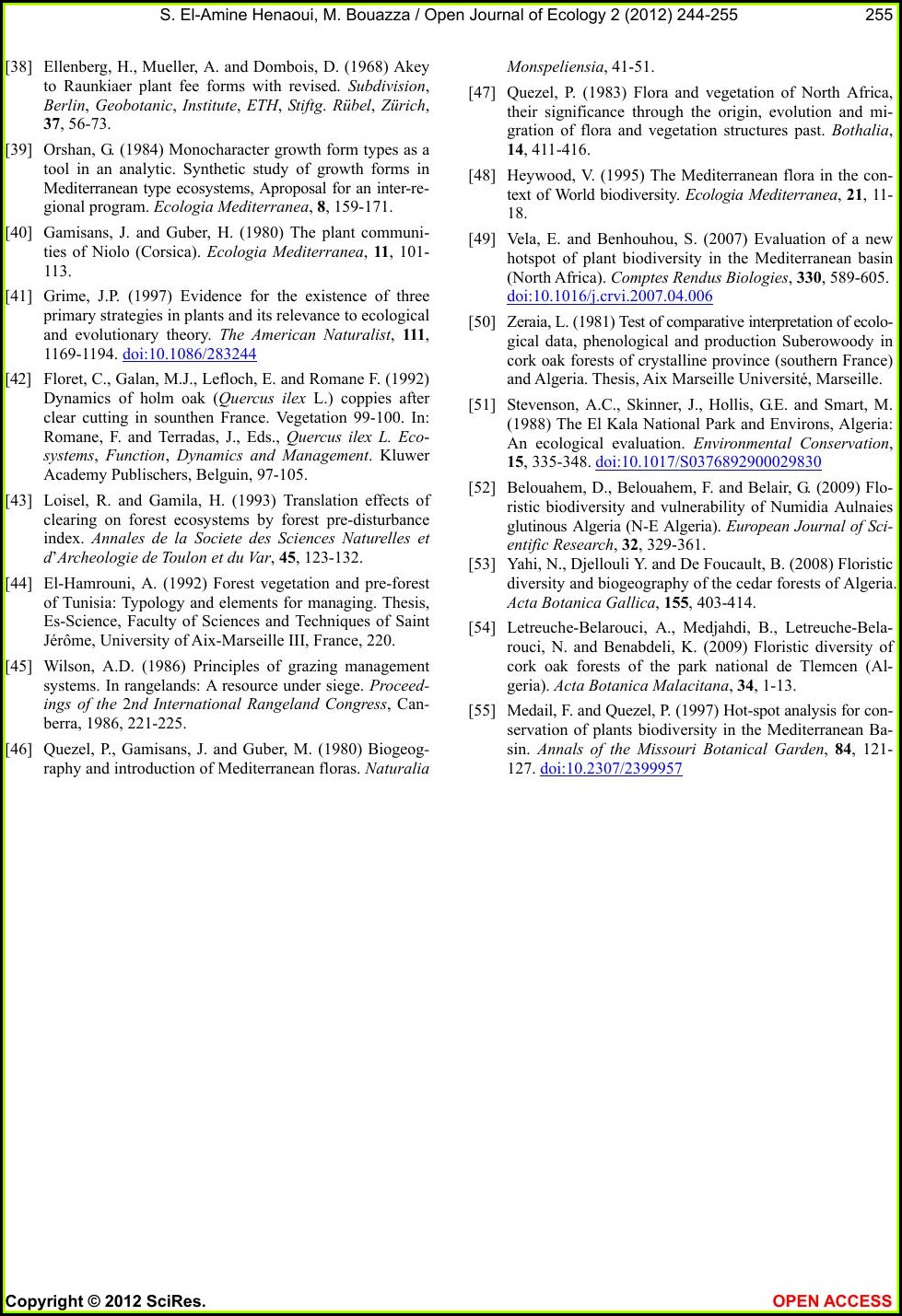 S. El-Amine Henaoui, M. Bouazza / Open Journal of Ecology 2 (2012) 244-255 255

[38] Ellenberg, H., Mueller, A. and Dombois, D. (1968) Akey to Raunkiaer plant fee forms with revised. Subdivision, Berlin, Geobotanic, Institute, ETH, Stiftg. Rübel, Zürich, 37, 56-73.

[39] Orshan, G. (1984) Monocharacter growth form types as a tool in an analytic. Synthetic study of growth forms in Mediterranean type ecosystems, Aproposal for an inter-regional program. Ecologia Mediterranea, 8, 159-171.

[40] Gamisans, J. and Guber, H. (1980) The plant communities of Niolo (Corsica). Ecologia Mediterranea, 11, 101-113.

[41] Grime, J.P. (1997) Evidence for the existence of three primary strategies in plants and its relevance to ecological and evolutionary theory. The American Naturalist, 111, 1169-1194. doi:10.1086/283244

[42] Floret, C., Galan, M.J., Lefloch, E. and Romane F. (1992) Dynamics of holm oak (Quercus ilex L.) coppies after clear cutting in sounthen France. Vegetation 99-100. In: Romane, F. and Terradas, J., Eds., Quercus ilex L. Ecosystems, Function, Dynamics and Management. Kluwer Academy Publischers, Belguin, 97-105.

[43] Loisel, R. and Gamila, H. (1993) Translation effects of clearing on forest ecosystems by forest pre-disturbance index. Annales de la Societe des Sciences Naturelles et d'Archeologie de Toulon et du Var, 45, 123-132.

[44] El-Hamrouni, A. (1992) Forest vegetation and pre-forest of Tunisia: Typology and elements for managing. Thesis, Es-Science, Faculty of Sciences and Techniques of Saint Jérôme, University of Aix-Marseille III, France, 220.

[45] Wilson, A.D. (1986) Principles of grazing management systems. In rangelands: A resource under siege. Proceedings of the 2nd International Rangeland Congress, Canberra, 1986, 221-225.

[46] Quezel, P., Gamisans, J. and Guber, M. (1980) Biogeography and introduction of Mediterranean floras. Naturalia Monspeliensia, 41-51.

[47] Quezel, P. (1983) Flora and vegetation of North Africa, their significance through the origin, evolution and migration of flora and vegetation structures past. Bothalia, 14, 411-416.

[48] Heywood, V. (1995) The Mediterranean flora in the context of World biodiversity. Ecologia Mediterranea, 21, 11-18.

[49] Vela, E. and Benhouhou, S. (2007) Evaluation of a new hotspot of plant biodiversity in the Mediterranean basin (North Africa). Comptes Rendus Biologies, 330, 589-605. doi:10.1016/j.crvi.2007.04.006

[50] Zeraia, L. (1981) Test of comparative interpretation of ecological data, phenological and production Suberowoody in cork oak forests of crystalline province (southern France) and Algeria. Thesis, Aix Marseille Université, Marseille.

[51] Stevenson, A.C., Skinner, J., Hollis, G.E. and Smart, M. (1988) The El Kala National Park and Environs, Algeria: An ecological evaluation. Environmental Conservation, 15, 335-348. doi:10.1017/S0376892900029830

[52] Belouahem, D., Belouahem, F. and Belair, G. (2009) Floristic biodiversity and vulnerability of Numidia Aulnaies glutinous Algeria (N-E Algeria). European Journal of Scientific Research, 32, 329-361.

[53] Yahi, N., Djellouli Y. and De Foucault, B. (2008) Floristic diversity and biogeography of the cedar forests of Algeria. Acta Botanica Gallica, 155, 403-414.

[54] Letreuche-Belarouci, A., Medjahdi, B., Letreuche-Belarouci, N. and Benabdeli, K. (2009) Floristic diversity of cork oak forests of the park national de Tlemcen (Algeria). Acta Botanica Malacitana, 34, 1-13.

[55] Medail, F. and Quezel, P. (1997) Hot-spot analysis for conservation of plants biodiversity in the Mediterranean Basin. Annals of the Missouri Botanical Garden, 84, 121-127. doi:10.2307/2399957

Copyright © 2012 SciRes. OPEN ACCESS